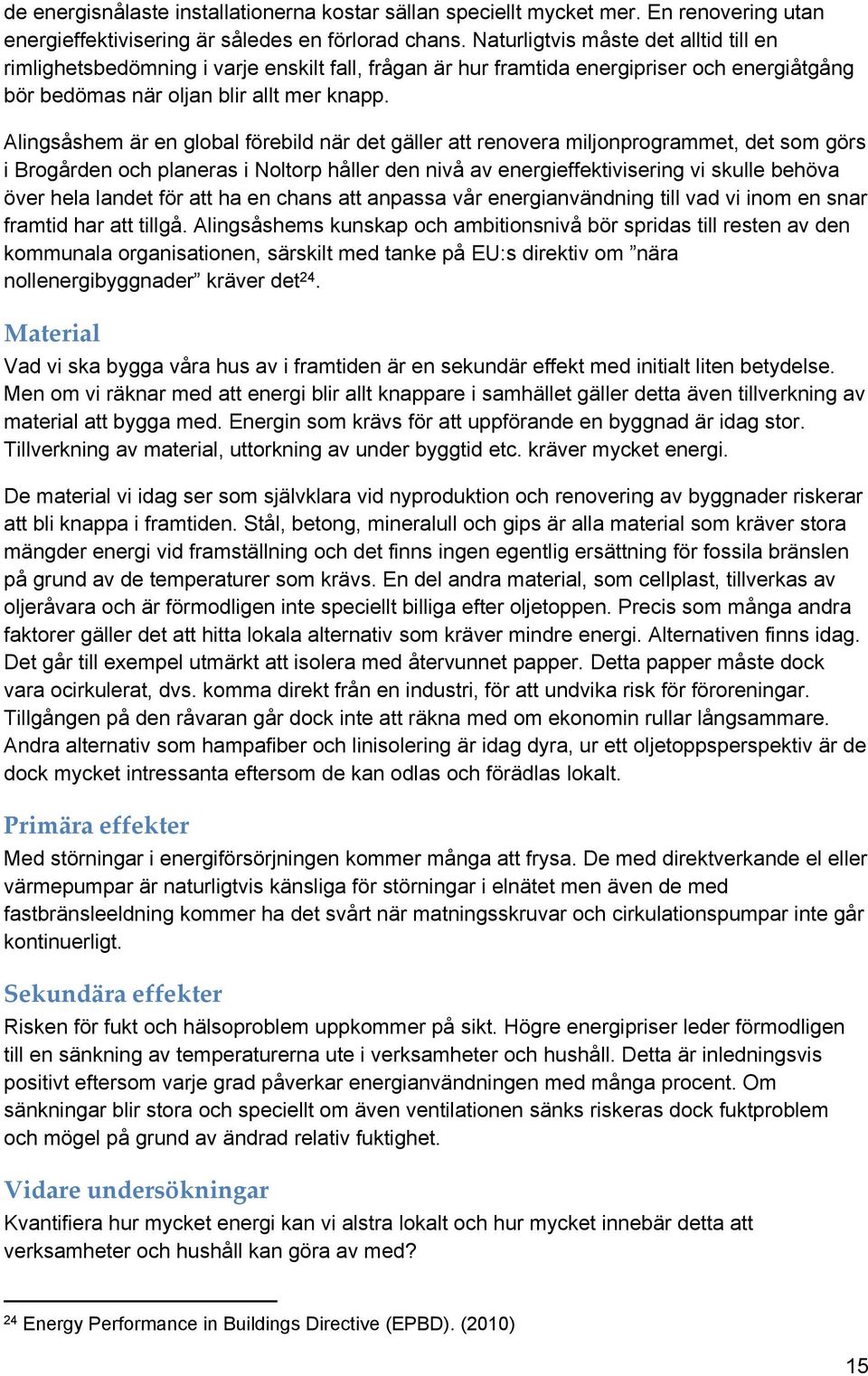 de energisnålaste installationerna kostar sällan speciellt mycket mer. En renovering utan energieffektivisering är således en förlorad chans. Naturligtvis måste det alltid till en rimlighetsbedömning i varje enskilt fall, frågan är hur framtida energipriser och energiåtgång bör bedömas när oljan blir allt mer knapp.

Alingsåshem är en global förebild när det gäller att renovera miljonprogrammet, det som görs i Brogården och planeras i Noltorp håller den nivå av energieffektivisering vi skulle behöva över hela landet för att ha en chans att anpassa vår energianvändning till vad vi inom en snar framtid har att tillgå. Alingsåshems kunskap och ambitionsnivå bör spridas till resten av den kommunala organisationen, särskilt med tanke på EU:s direktiv om ”nära nollenergibyggnader” kräver det$^{24}$.

Material

Vad vi ska bygga våra hus av i framtiden är en sekundär effekt med initialt liten betydelse. Men om vi räknar med att energi blir allt knappare i samhället gäller detta även tillverkning av material att bygga med. Energin som krävs för att uppförande en byggnad är idag stor. Tillverkning av material, uttorkning av under byggtid etc. kräver mycket energi.

De material vi idag ser som självklara vid nyproduktion och renovering av byggnader riskerar att bli knappa i framtiden. Stål, betong, mineralull och gips är alla material som kräver stora mängder energi vid framställning och det finns ingen egentlig ersättning för fossila bränslen på grund av de temperaturer som krävs. En del andra material, som cellplast, tillverkas av oljeråvara och är förmodligen inte speciellt billiga efter oljetoppen. Precis som många andra faktorer gäller det att hitta lokala alternativ som kräver mindre energi. Alternativen finns idag. Det går till exempel utmärkt att isolera med återvunnet papper. Detta papper måste dock vara ocirkulerat, dvs. komma direkt från en industri, för att undvika risk för föroreningar. Tillgången på den råvaran går dock inte att räkna med om ekonomin rullar långsammare. Andra alternativ som hampafiber och linisolering är idag dyra, ur ett oljetoppsperspektiv är de dock mycket intressanta eftersom de kan odlas och förädlas lokalt.

Primära effekter

Med störningar i energiförsörjningen kommer många att frysa. De med direktverkande el eller värmepumpar är naturligtvis känsliga för störningar i elnätet men även de med fastbränsleeldning kommer ha det svårt när matningsskruvar och cirkulationspumpar inte går kontinuerligt.

Sekundära effekter

Risken för fukt och hälsoproblem uppkommer på sikt. Högre energipriser leder förmodligen till en sänkning av temperaturerna ute i verksamheter och hushåll. Detta är inledningsvis positivt eftersom varje grad påverkar energianvändningen med många procent. Om sänkningar blir stora och speciellt om även ventilationen sänks riskeras dock fuktproblem och mögel på grund av ändrad relativ fuktighet.

Vidare undersökningar

Kvantifiera hur mycket energi kan vi alstra lokalt och hur mycket innebär detta att verksamheter och hushåll kan göra av med?

$^{24}$ Energy Performance in Buildings Directive (EPBD). (2010)

15